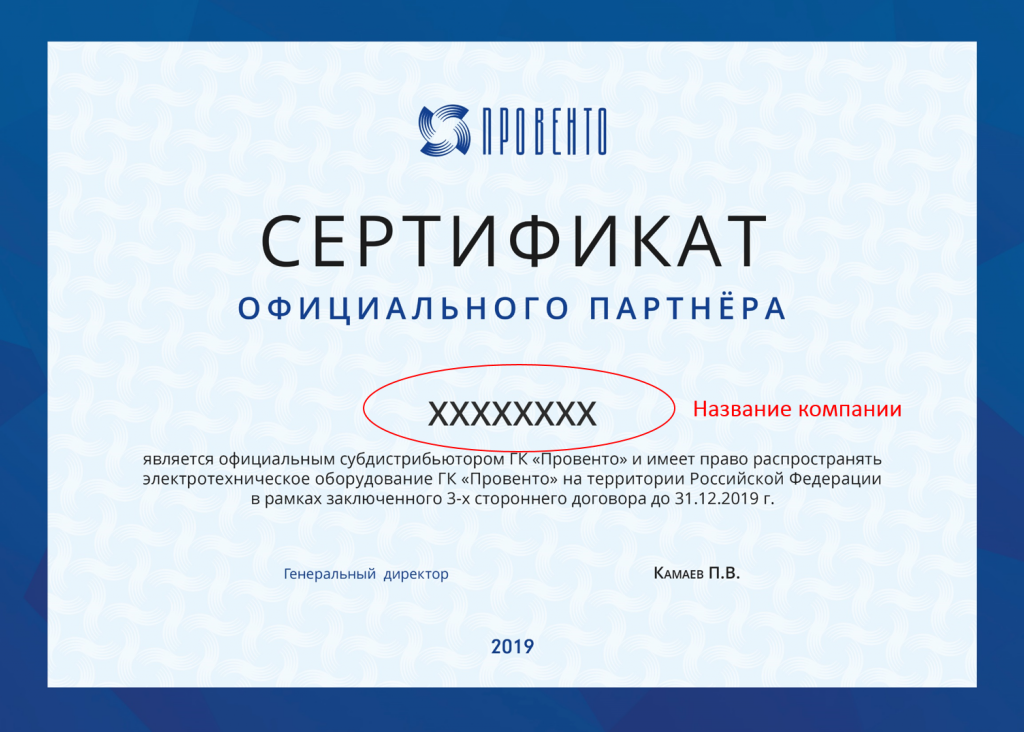 ПРОВЕНТО

СЕРТИФИКАТ

ОФИЦИАЛЬНОГО ПАРТНЁРА

XXXXXXXX

Название компании

является официальным субдистрибьютором ГК «Провенто» и имеет право распространять электротехническое оборудование ГК «Провенто» на территории Российской Федерации в рамках заключенного 3-х стороннего договора до 31.12.2019 г.

Генеральный директор

Камаев П.В.

2019